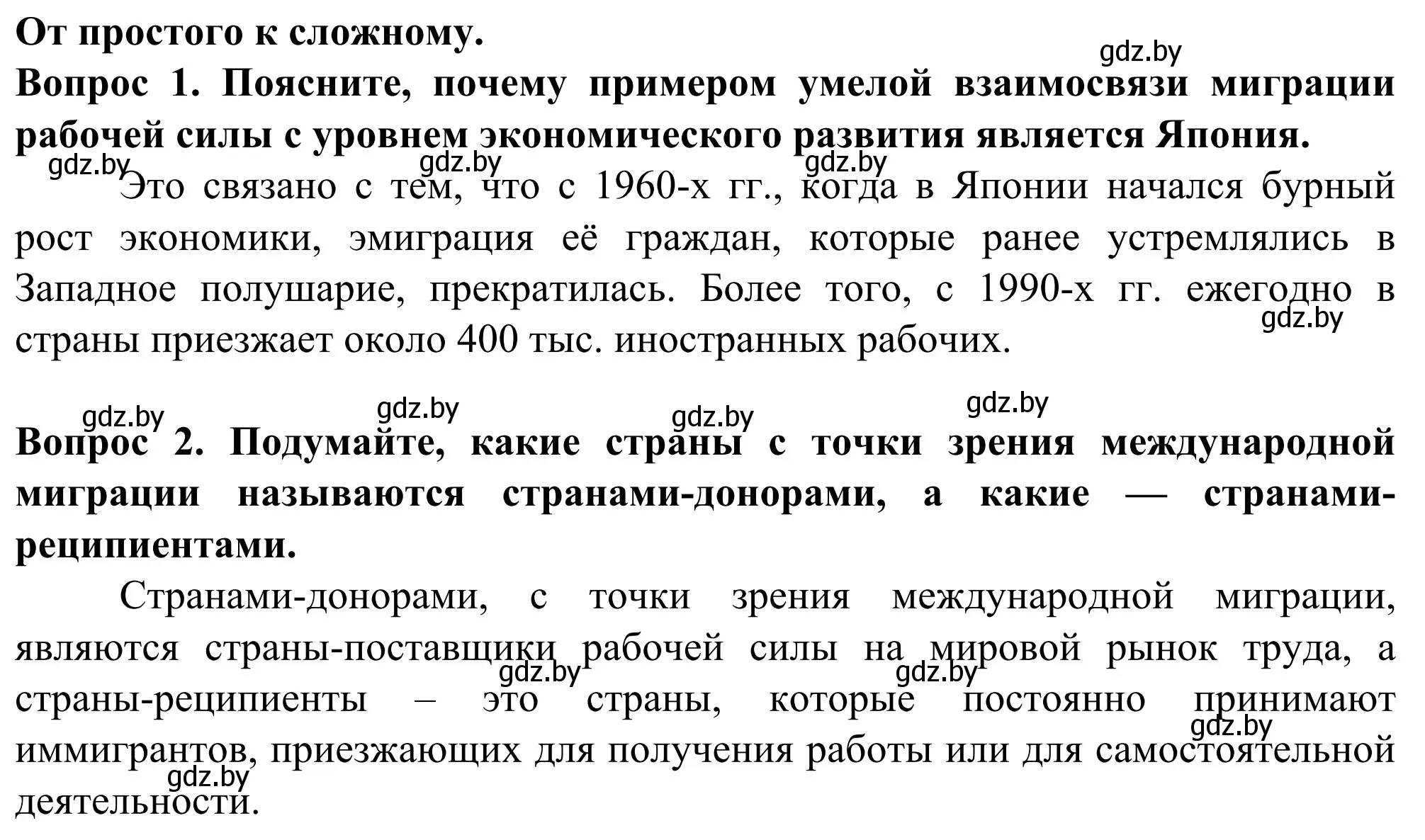 От простого к сложному.

gdz.by

Вопрос 1. Поясните, почему примером умелой взаимосвязи миграции рабочей силы с уровнем экономического развития является Япония.

gdz.by gdz.by gdz.by

Это связано с тем, что с 1960-х гг., когда в Японии начался бурный рост экономики, эмиграция её граждан, которые ранее устремлялись в Западное полушарие, прекратилась. Более того, с 1990-х гг. ежегодно в страны приезжает около 400 тыс. иностранных рабочих.

gdz.by

gdz.by gdz.by gdz.by gdz.by

Вопрос 2. Подумайте, какие страны с точки зрения международной миграции называются странами-донорами, а какие — странами-реципиентами.

Странами-донорами, с точки зрения международной миграции, являются страны-поставщики рабочей силы на мировой рынок труда, а страны-реципиенты – это страны, которые постоянно принимают иммигрантов, приезжающих для получения работы или для самостоятельной деятельности.

gdz.by gdz.by gdz.by gdz.by